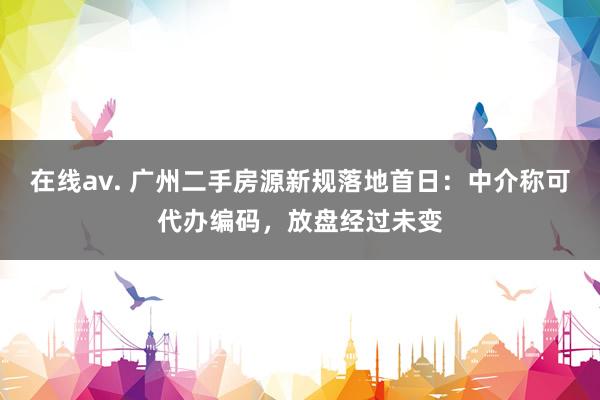 在线av. 广州二手房源新规落地首日：中介称可代办编码，放盘经过未变